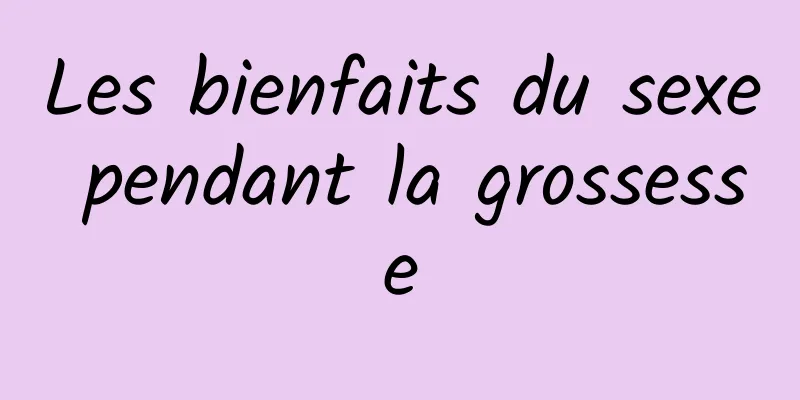 Les bienfaits du sexe pendant la grossesse